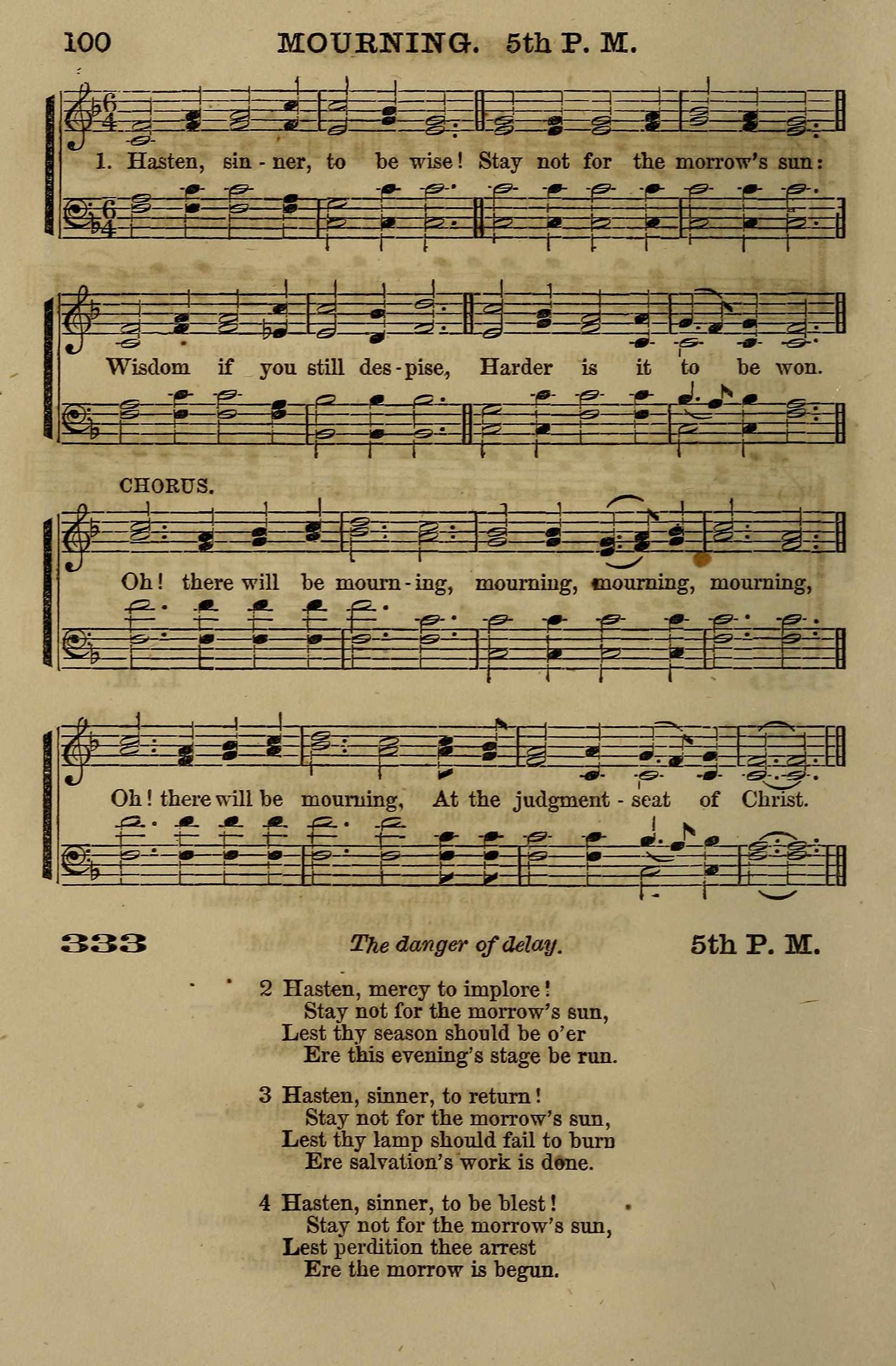 100 MOURNING. 5th P. M.

1. Hasten, sin - ner, to be wise! Stay not for the morrow's sun:

Wisdom if you still des - pise, Harder is it to be won.

CHORUS.

Oh! there will be mourn - ing, mourning, mourning, mourning,

Oh! there will be mourning, At the judgment - seat of Christ.

333 The danger of delay. 5th P. M.

2 Hasten, mercy to implore!
Stay not for the morrow's sun,
Lest thy season should be o'er
Ere this evening's stage be run.

3 Hasten, sinner, to return!
Stay not for the morrow's sun,
Lest thy lamp should fail to burn
Ere salvation's work is done.

4 Hasten, sinner, to be blest!
Stay not for the morrow's sun,
Lest perdition thee arrest
Ere the morrow is begun.